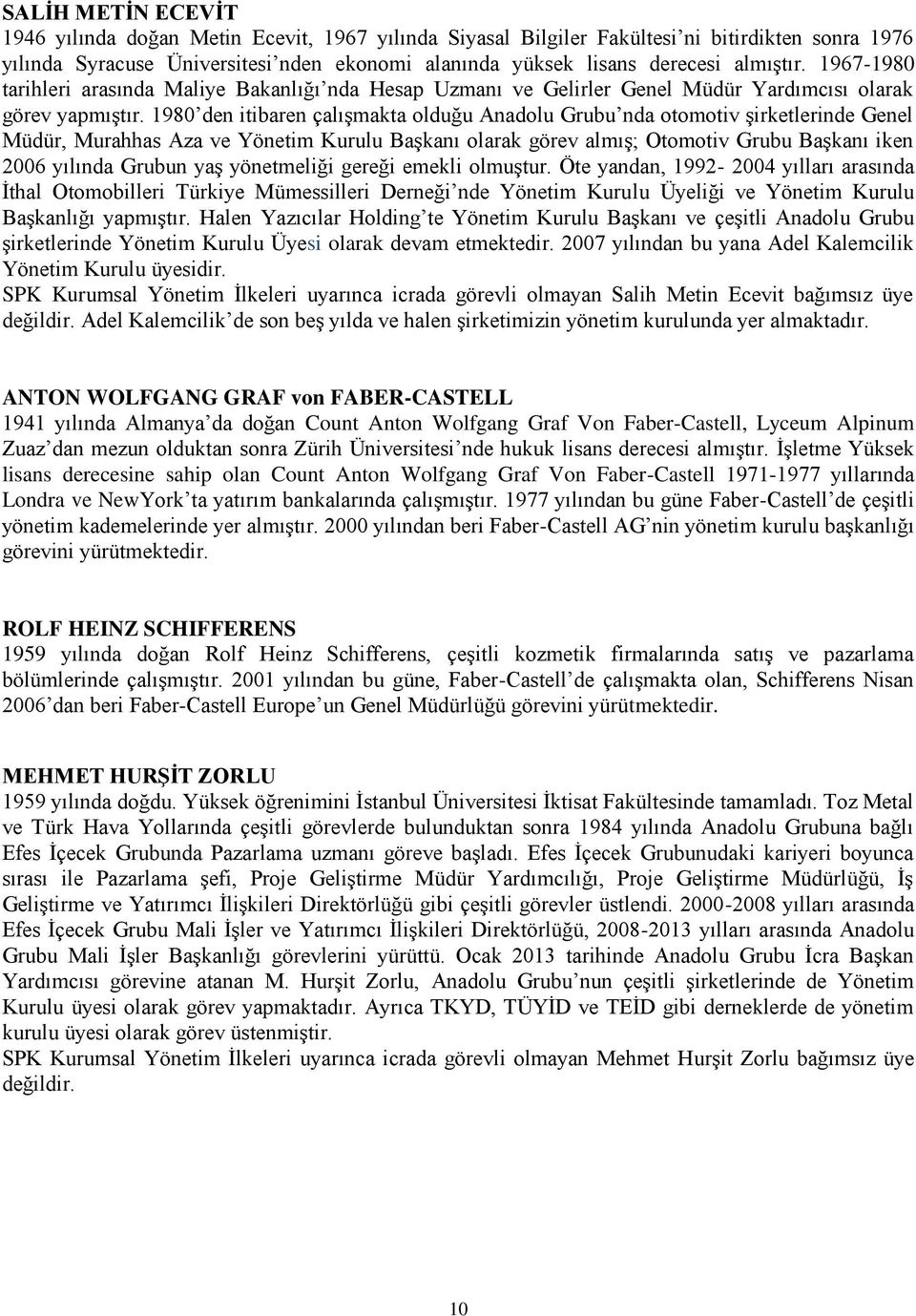 SALİH METİN ECEVİT
1946 yılında doğan Metin Ecevit, 1967 yılında Siyasal Bilgiler Fakültesi'ni bitirdikten sonra 1976 yılında Syracuse Üniversitesi'nden ekonomi alanında yüksek lisans derecesi almıştır. 1967-1980 tarihleri arasında Maliye Bakanlığı'nda Hesap Uzmanı ve Gelirler Genel Müdür Yardımcısı olarak görev yapmıştır. 1980'den itibaren çalışmakta olduğu Anadolu Grubu'nda otomotiv şirketlerinde Genel Müdür, Murahhas Aza ve Yönetim Kurulu Başkanı olarak görev almış; Otomotiv Grubu Başkanı iken 2006 yılında Grubun yaş yönetmeliği gereği emekli olmuştur. Öte yandan, 1992- 2004 yılları arasında İthal Otomobilleri Türkiye Mümessilleri Derneği'nde Yönetim Kurulu Üyeliği ve Yönetim Kurulu Başkanlığı yapmıştır. Halen Yazıcılar Holding'te Yönetim Kurulu Başkanı ve çeşitli Anadolu Grubu şirketlerinde Yönetim Kurulu Üyesi olarak devam etmektedir. 2007 yılından bu yana Adel Kalemcilik Yönetim Kurulu üyesidir.
SPK Kurumsal Yönetim İlkeleri uyarınca icrada görevli olmayan Salih Metin Ecevit bağımsız üye değildir. Adel Kalemcilik'de son beş yılda ve halen şirketimizin yönetim kurulunda yer almaktadır.

ANTON WOLFGANG GRAF von FABER-CASTELL
1941 yılında Almanya'da doğan Count Anton Wolfgang Graf Von Faber-Castell, Lyceum Alpinum Zuaz'dan mezun olduktan sonra Zürih Üniversitesi'nde hukuk lisans derecesi almıştır. İşletme Yüksek lisans derecesine sahip olan Count Anton Wolfgang Graf Von Faber-Castell 1971-1977 yıllarında Londra ve NewYork'ta yatırım bankalarında çalışmıştır. 1977 yılından bu güne Faber-Castell'de çeşitli yönetim kademelerinde yer almıştır. 2000 yılından beri Faber-Castell AG'nin yönetim kurulu başkanlığı görevini yürütmektedir.

ROLF HEINZ SCHIFFERENS
1959 yılında doğan Rolf Heinz Schifferens, çeşitli kozmetik firmalarında satış ve pazarlama bölümlerinde çalışmıştır. 2001 yılından bu güne, Faber-Castell'de çalışmakta olan, Schifferens Nisan 2006'dan beri Faber-Castell Europe'un Genel Müdürlüğü görevini yürütmektedir.

MEHMET HURŞİT ZORLU
1959 yılında doğdu. Yüksek öğrenimini İstanbul Üniversitesi İktisat Fakültesinde tamamladı. Toz Metal ve Türk Hava Yollarında çeşitli görevlerde bulunduktan sonra 1984 yılında Anadolu Grubuna bağlı Efes İçecek Grubunda Pazarlama uzmanı göreve başladı. Efes İçecek Grubunudaki kariyeri boyunca sırası ile Pazarlama şefi, Proje Geliştirme Müdür Yardımcılığı, Proje Geliştirme Müdürlüğü, İş Geliştirme ve Yatırımcı İlişkileri Direktörlüğü gibi çeşitli görevler üstlendi. 2000-2008 yılları arasında Efes İçecek Grubu Mali İşler ve Yatırımcı İlişkileri Direktörlüğü, 2008-2013 yılları arasında Anadolu Grubu Mali İşler Başkanlığı görevlerini yürüttü. Ocak 2013 tarihinde Anadolu Grubu İcra Başkan Yardımcısı görevine atanan M. Hurşit Zorlu, Anadolu Grubu'nun çeşitli şirketlerinde de Yönetim Kurulu üyesi olarak görev yapmaktadır. Ayrıca TKYD, TÜYİD ve TEİD gibi derneklerde de yönetim kurulu üyesi olarak görev üstenmiştir.
SPK Kurumsal Yönetim İlkeleri uyarınca icrada görevli olmayan Mehmet Hurşit Zorlu bağımsız üye değildir.

10